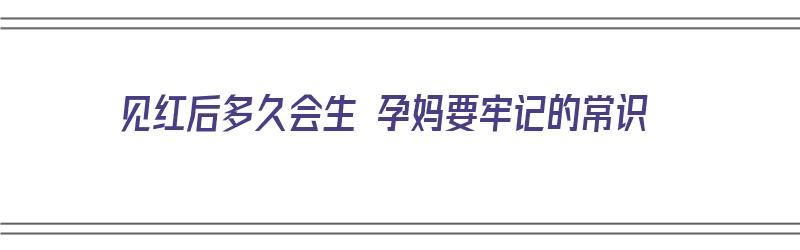 见红后多久会生 孕妈要牢记的常识